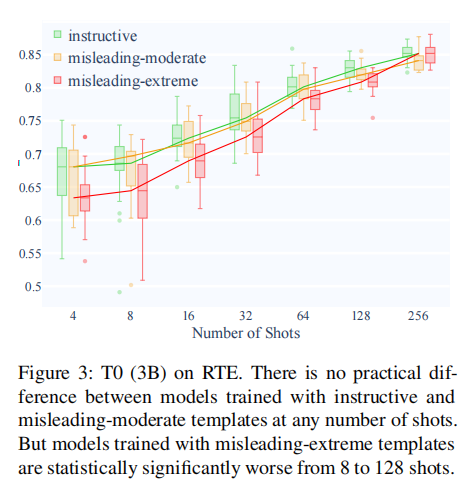 instructive
misleading-moderate
misleading-extreme

0.85
0.8
0.75
0.7
0.65
0.6
0.55
0.5

4
8
16
32
64
128
256

Number of Shots

Figure 3: T0 (3B) on RTE. There is no practical difference between models trained with instructive and misleading-moderate templates at any number of shots. But models trained with misleading-extreme templates are statistically significantly worse from 8 to 128 shots.